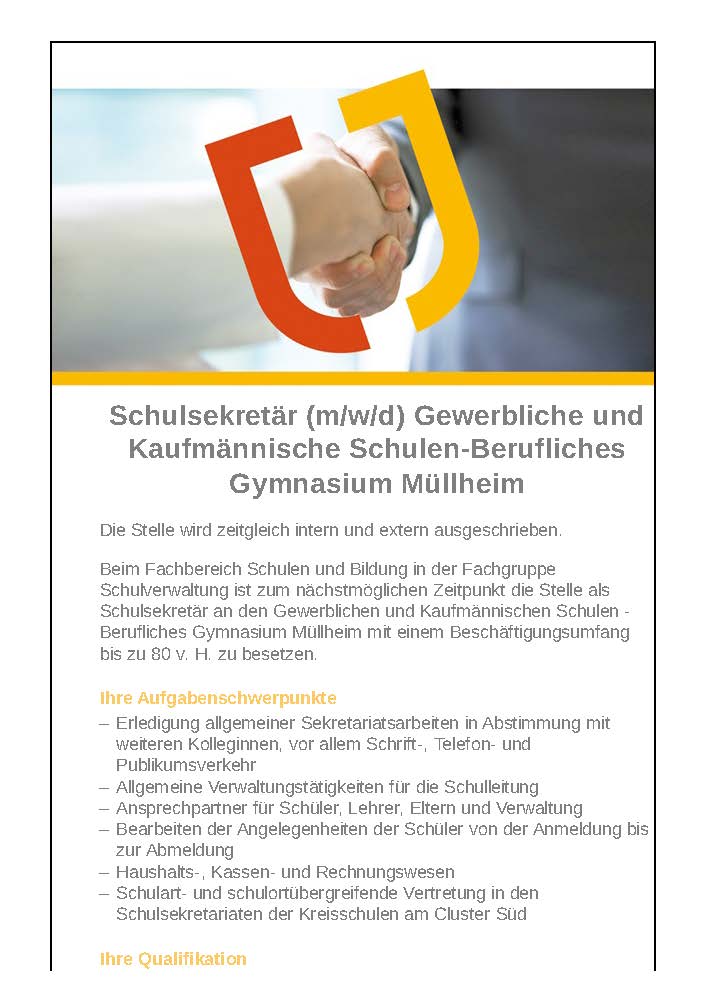 Schulsekretär (m/w/d) Gewerbliche und Kaufmännische Schulen-Berufliches Gymnasium Müllheim

Die Stelle wird zeitgleich intern und extern ausgeschrieben.

Beim Fachbereich Schulen und Bildung in der Fachgruppe Schulverwaltung ist zum nächstmöglichen Zeitpunkt die Stelle als Schulsekretär an den Gewerblichen und Kaufmännischen Schulen - Berufliches Gymnasium Müllheim mit einem Beschäftigungsumfang bis zu 80 v. H. zu besetzen.

Ihre Aufgabenschwerpunkte

– Erledigung allgemeiner Sekretariatsarbeiten in Abstimmung mit weiteren Kolleginnen, vor allem Schrift-, Telefon- und Publikumsverkehr
– Allgemeine Verwaltungstätigkeiten für die Schulleitung
– Ansprechpartner für Schüler, Lehrer, Eltern und Verwaltung
– Bearbeiten der Angelegenheiten der Schüler von der Anmeldung bis zur Abmeldung
– Haushalts-, Kassen- und Rechnungswesen
– Schulart- und schulortübergreifende Vertretung in den Schulsekretariaten der Kreisschulen am Cluster Süd

Ihre Qualifikation